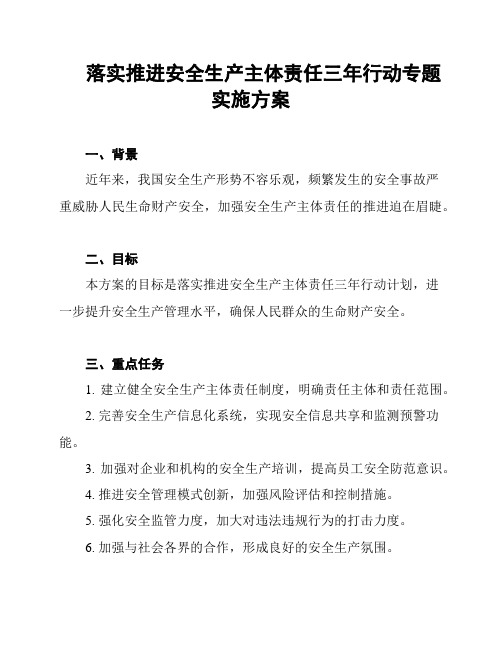 落实推进安全生产主体责任三年行动专题实施方案

一、背景

近年来，我国安全生产形势不容乐观，频繁发生的安全事故严重威胁人民生命财产安全，加强安全生产主体责任的推进迫在眉睫。

二、目标

本方案的目标是落实推进安全生产主体责任三年行动计划，进一步提升安全生产管理水平，确保人民群众的生命财产安全。

三、重点任务

1. 建立健全安全生产主体责任制度，明确责任主体和责任范围。

2. 完善安全生产信息化系统，实现安全信息共享和监测预警功能。

3. 加强对企业和机构的安全生产培训，提高员工安全防范意识。

4. 推进安全管理模式创新，加强风险评估和控制措施。

5. 强化安全监管力度，加大对违法违规行为的打击力度。

6. 加强与社会各界的合作，形成良好的安全生产氛围。